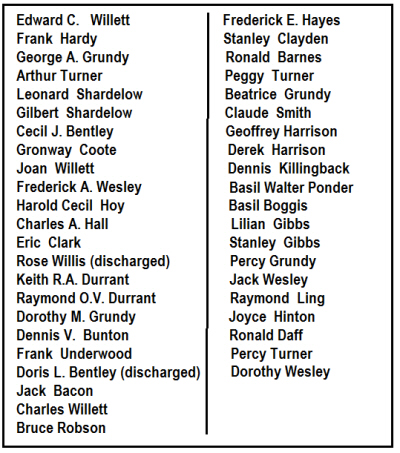 Edward C. Willett
Frank Hardy
George A. Grundy
Arthur Turner
Leonard Shardelow
Gilbert Shardelow
Cecil J. Bentley
Gronway Coote
Joan Willett
Frederick A. Wesley
Harold Cecil Hoy
Charles A. Hall
Eric Clark
Rose Willis (discharged)
Keith R.A. Durrant
Raymond O.V. Durrant
Dorothy M. Grundy
Dennis V. Bunton
Frank Underwood
Doris L. Bentley (discharged)
Jack Bacon
Charles Willett
Bruce Robson

Frederick E. Hayes
Stanley Clayden
Ronald Barnes
Peggy Turner
Beatrice Grundy
Claude Smith
Geoffrey Harrison
Derek Harrison
Dennis Killingback
Basil Walter Ponder
Basil Boggis
Lilian Gibbs
Stanley Gibbs
Percy Grundy
Jack Wesley
Raymond Ling
Joyce Hinton
Ronald Daff
Percy Turner
Dorothy Wesley